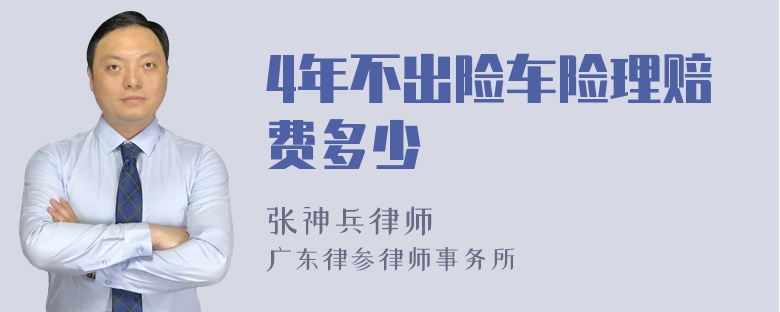 4年不出险车险理赔费多少

张神兵律师
广东律参律师事务所